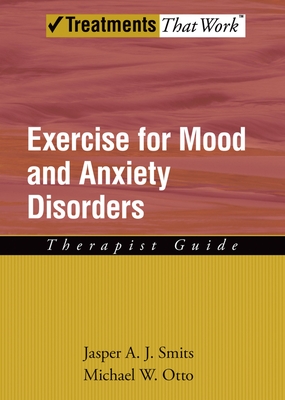 ✓Treatments That Work™

Exercise for Mood and Anxiety Disorders

Therapist Guide

Jasper A. J. Smits
Michael W. Otto